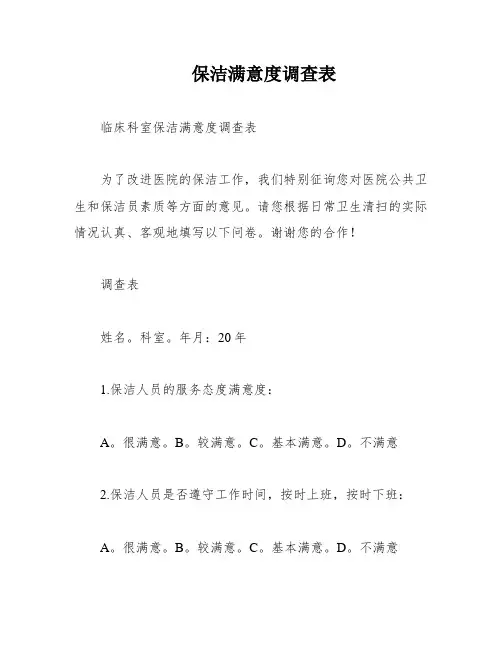 保洁满意度调查表

临床科室保洁满意度调查表

为了改进医院的保洁工作，我们特别征询您对医院公共卫生和保洁员素质等方面的意见。请您根据日常卫生清扫的实际情况认真、客观地填写以下问卷。谢谢您的合作！

调查表

姓名。科室。年月：20年

1.保洁人员的服务态度满意度：

A。很满意。B。较满意。C。基本满意。D。不满意

2.保洁人员是否遵守工作时间，按时上班，按时下班：

A。很满意。B。较满意。C。基本满意。D。不满意